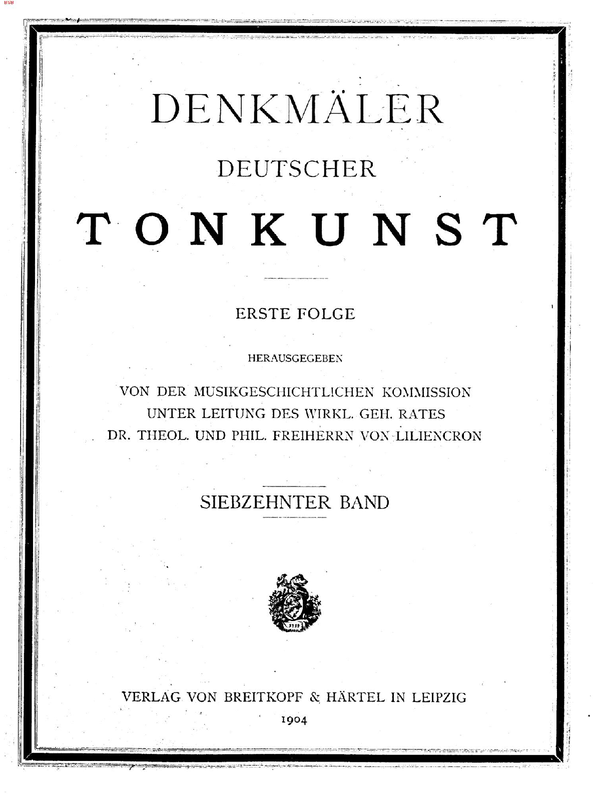 DENKMÄLER

DEUTSCHER

TONKUNST

ERSTE FOLGE

HERAUSGEGEBEN

VON DER MUSIKGESCHICHTLICHEN KOMMISSION
UNTER LEITUNG DES WIRKL. GEH. RATES
DR. THEOL. UND PHIL. FREIHERRN VON LILIENCRON

SIEBZEHNTER BAND

VERLAG VON BREITKOPF & HÄRTEL IN LEIPZIG
1904